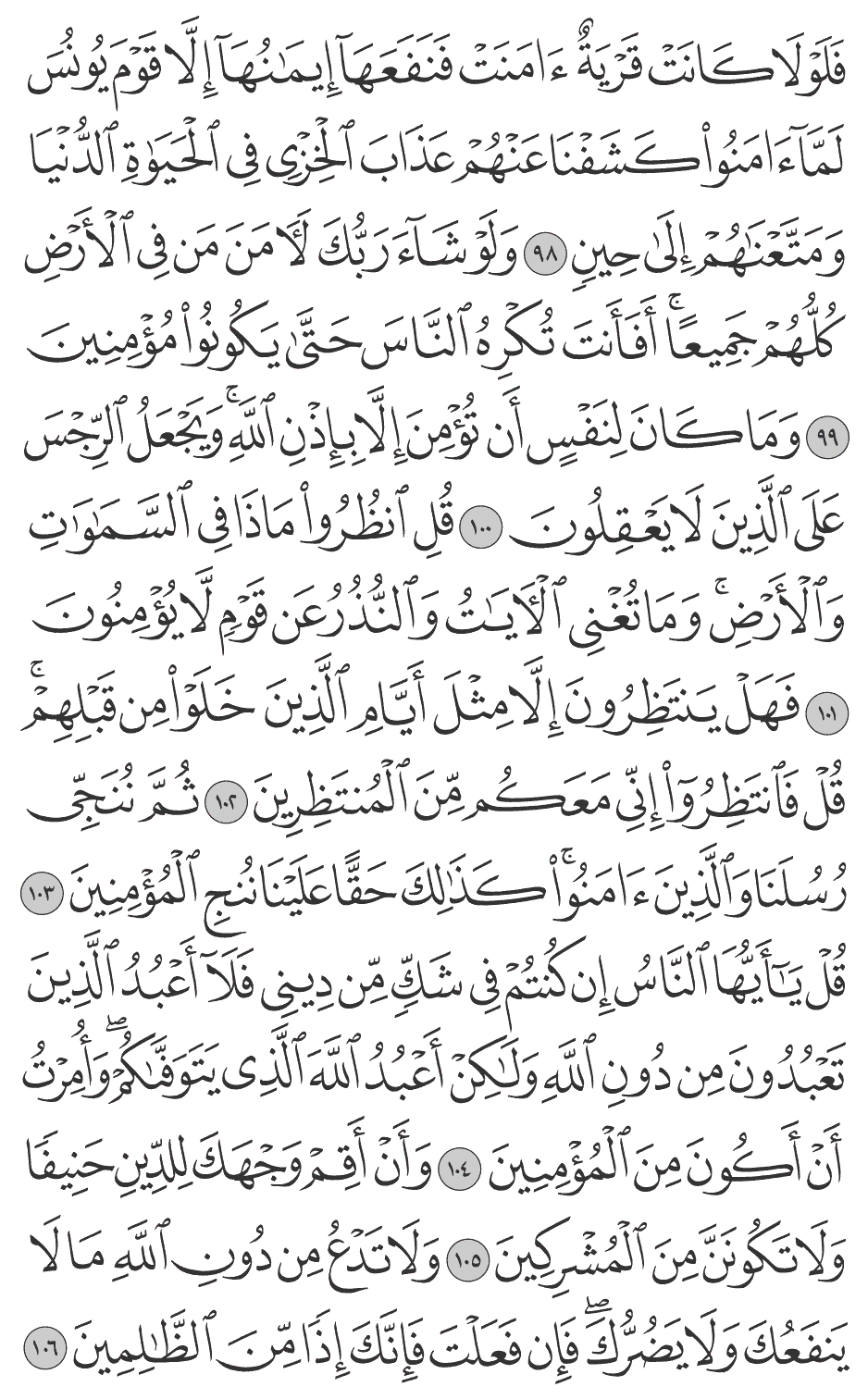 فَلَوْلَا كَانَتْ قَرْيَةٌ ءَامَنَتْ فَنَفَعَهَآ إِيمَٰنُهَآ إِلَّا قَوْمَ يُونُسَ لَمَّآ ءَامَنُوا۟ كَشَفْنَا عَنْهُمْ عَذَابَ ٱلْخِزْىِ فِى ٱلْحَيَوٰةِ ٱلدُّنْيَا وَمَتَّعْنَٰهُمْ إِلَىٰ حِينٍ ٩٨ وَلَوْ شَآءَ رَبُّكَ لَءَامَنَ مَن فِى ٱلْأَرْضِ كُلُّهُمْ جَمِيعًا ۚ أَفَأَنتَ تُكْرِهُ ٱلنَّاسَ حَتَّىٰ يَكُونُوا۟ مُؤْمِنِينَ ٩٩ وَمَا كَانَ لِنَفْسٍ أَن تُؤْمِنَ إِلَّا بِإِذْنِ ٱللَّهِ ۚ وَيَجْعَلُ ٱلرِّجْسَ عَلَى ٱلَّذِينَ لَا يَعْقِلُونَ ١٠٠ قُلِ ٱنظُرُوا۟ مَاذَا فِى ٱلسَّمَٰوَٰتِ وَٱلْأَرْضِ ۚ وَمَا تُغْنِى ٱلْءَايَٰتُ وَٱلنُّذُرُ عَن قَوْمٍ لَّا يُؤْمِنُونَ ١٠١ فَهَلْ يَنتَظِرُونَ إِلَّا مِثْلَ أَيَّامِ ٱلَّذِينَ خَلَوْا۟ مِن قَبْلِهِمْ ۚ قُلْ فَٱنتَظِرُوٓا۟ إِنِّى مَعَكُم مِّنَ ٱلْمُنتَظِرِينَ ١٠٢ ثُمَّ نُنَجِّى رُسُلَنَا وَٱلَّذِينَ ءَامَنُوا۟ ۚ كَذَٰلِكَ حَقًّا عَلَيْنَا نُنجِ ٱلْمُؤْمِنِينَ ١٠٣ قُلْ يَٰٓأَيُّهَا ٱلنَّاسُ إِن كُنتُمْ فِى شَكٍّ مِّن دِينِى فَلَآ أَعْبُدُ ٱلَّذِينَ تَعْبُدُونَ مِن دُونِ ٱللَّهِ وَلَٰكِنْ أَعْبُدُ ٱللَّهَ ٱلَّذِى يَتَوَفَّىٰكُمْ ۖ وَأُمِرْتُ أَنْ أَكُونَ مِنَ ٱلْمُؤْمِنِينَ ١٠٤ وَأَنْ أَقِمْ وَجْهَكَ لِلدِّينِ حَنِيفًا وَلَا تَكُونَنَّ مِنَ ٱلْمُشْرِكِينَ ١٠٥ وَلَا تَدْعُ مِن دُونِ ٱللَّهِ مَا لَا يَنفَعُكَ وَلَا يَضُرُّكَ ۖ فَإِن فَعَلْتَ فَإِنَّكَ إِذًا مِّنَ ٱلظَّٰلِمِينَ ١٠٦